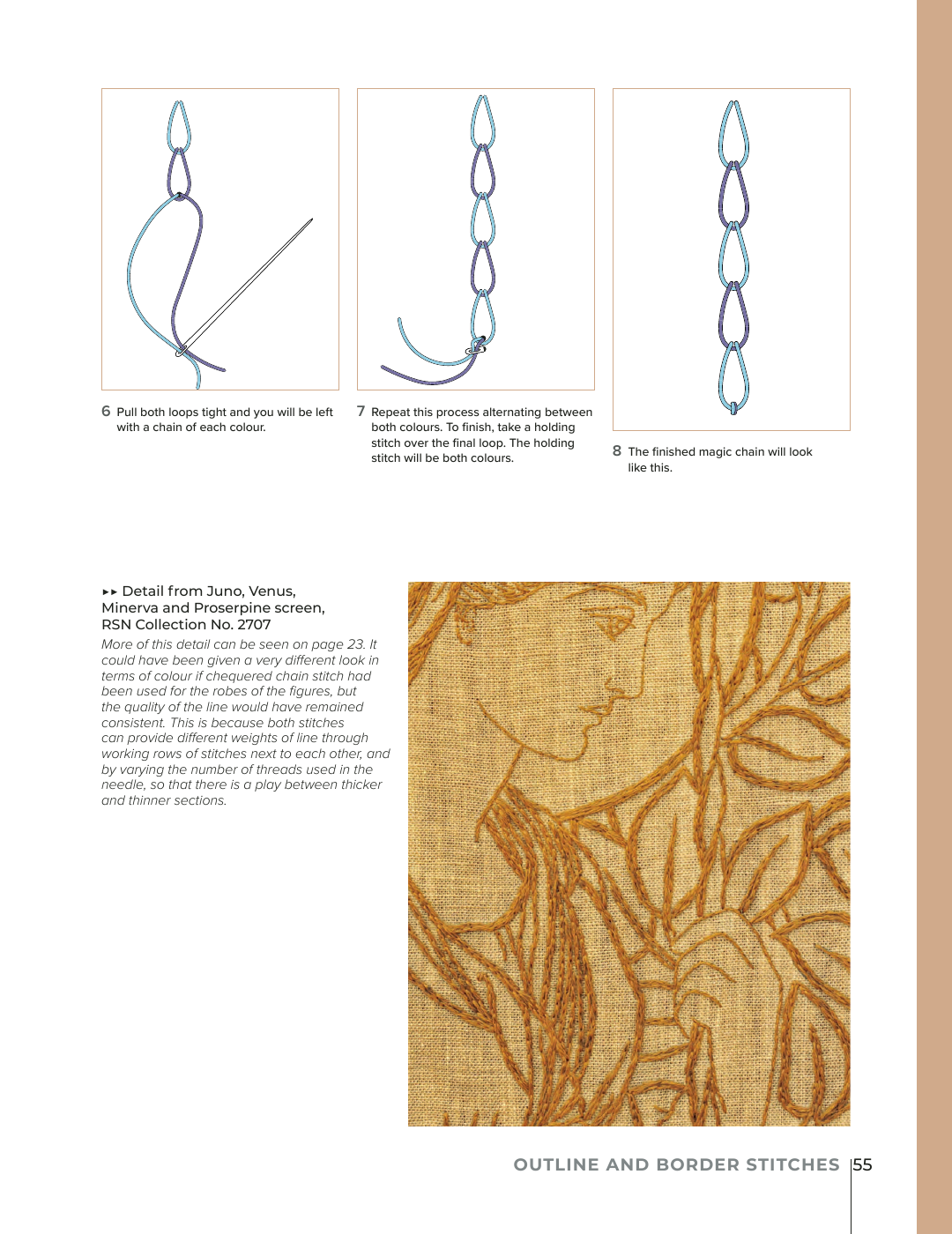 6 Pull both loops tight and you will be left with a chain of each colour.

7 Repeat this process alternating between both colours. To finish, take a holding stitch over the final loop. The holding stitch will be both colours.

8 The finished magic chain will look like this.

▸▸ Detail from Juno, Venus, Minerva and Proserpine screen, RSN Collection No. 2707

More of this detail can be seen on page 23. It could have been given a very different look in terms of colour if chequered chain stitch had been used for the robes of the figures, but the quality of the line would have remained consistent. This is because both stitches can provide different weights of line through working rows of stitches next to each other, and by varying the number of threads used in the needle, so that there is a play between thicker and thinner sections.

OUTLINE AND BORDER STITCHES 55